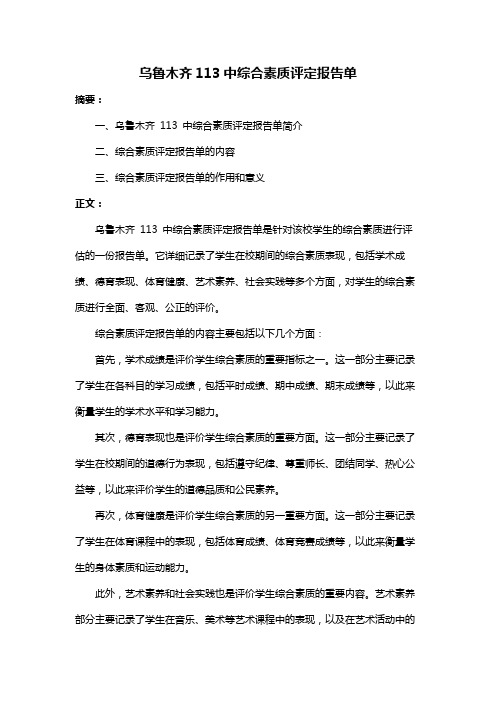 乌鲁木齐 113 中综合素质评定报告单

摘要：

一、乌鲁木齐 113 中综合素质评定报告单简介

二、综合素质评定报告单的内容

三、综合素质评定报告单的作用和意义

正文：

乌鲁木齐 113 中综合素质评定报告单是针对该校学生的综合素质进行评估的一份报告单。它详细记录了学生在校期间的综合素质表现，包括学术成绩、德育表现、体育健康、艺术素养、社会实践等多个方面，对学生的综合素质进行全面、客观、公正的评价。

综合素质评定报告单的内容主要包括以下几个方面：

首先，学术成绩是评价学生综合素质的重要指标之一。这一部分主要记录了学生在各科目的学习成绩，包括平时成绩、期中成绩、期末成绩等，以此来衡量学生的学术水平和学习能力。

其次，德育表现也是评价学生综合素质的重要方面。这一部分主要记录了学生在校期间的道德行为表现，包括遵守纪律、尊重师长、团结同学、热心公益等，以此来评价学生的道德品质和公民素养。

再次，体育健康是评价学生综合素质的另一重要方面。这一部分主要记录了学生在体育课程中的表现，包括体育成绩、体育竞赛成绩等，以此来衡量学生的身体素质和运动能力。

此外，艺术素养和社会实践也是评价学生综合素质的重要内容。艺术素养部分主要记录了学生在音乐、美术等艺术课程中的表现，以及在艺术活动中的